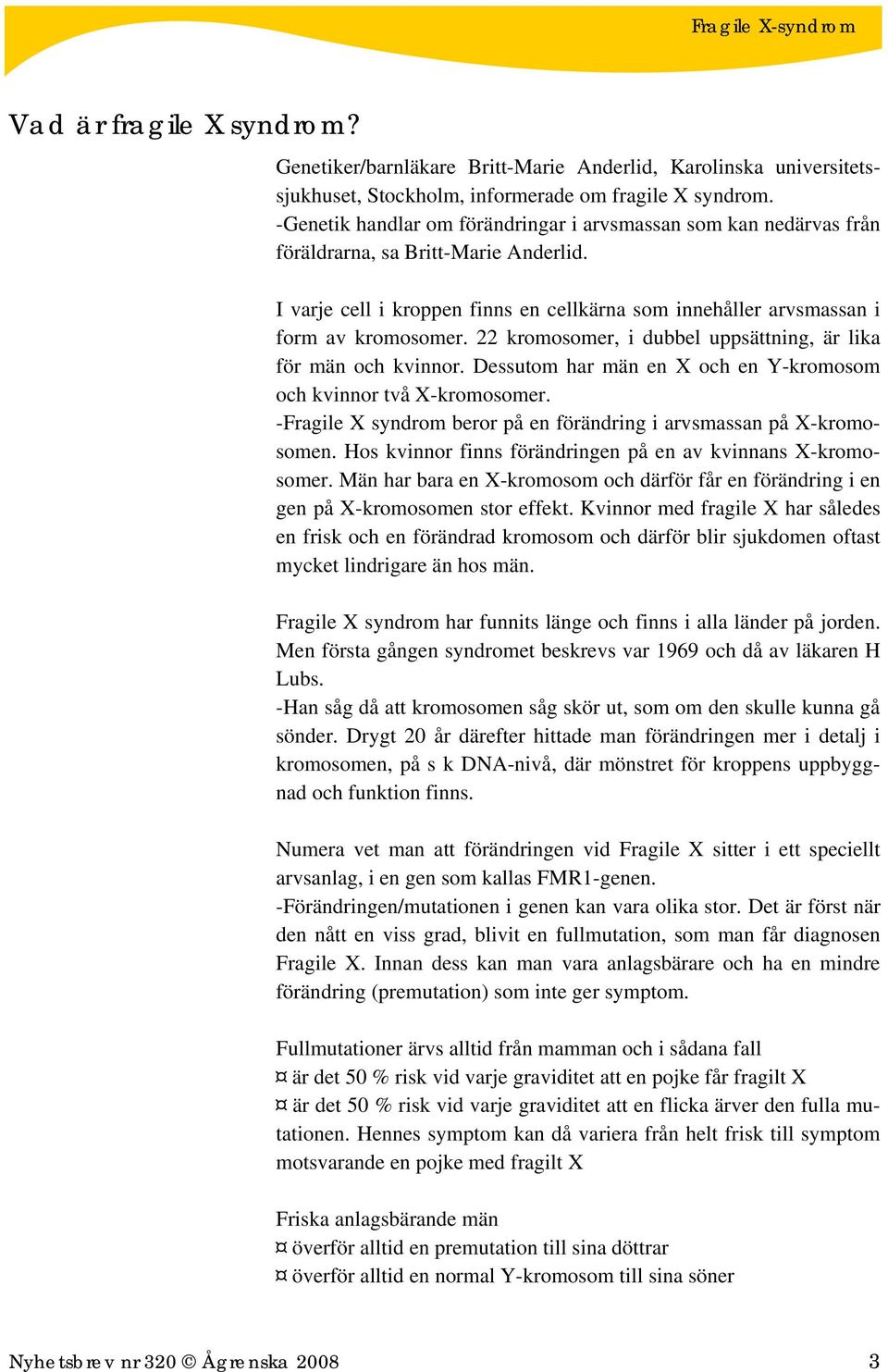 Fragile X-syndrom

Vad är fragile X syndrom?

Genetiker/barnläkare Britt-Marie Anderlid, Karolinska universitetssjukhuset, Stockholm, informerade om fragile X syndrom.
-Genetik handlar om förändringar i arvsmassan som kan nedärvas från föräldrarna, sa Britt-Marie Anderlid.

I varje cell i kroppen finns en cellkärna som innehåller arvsmassan i form av kromosomer. 22 kromosomer, i dubbel uppsättning, är lika för män och kvinnor. Dessutom har män en X och en Y-kromosom och kvinnor två X-kromosomer.
-Fragile X syndrom beror på en förändring i arvsmassan på X-kromosomen. Hos kvinnor finns förändringen på en av kvinnans X-kromosomer. Män har bara en X-kromosom och därför får en förändring i en gen på X-kromosomen stor effekt. Kvinnor med fragile X har således en frisk och en förändrad kromosom och därför blir sjukdomen oftast mycket lindrigare än hos män.

Fragile X syndrom har funnits länge och finns i alla länder på jorden. Men första gången syndromet beskrevs var 1969 och då av läkaren H Lubs.
-Han såg då att kromosomen såg skör ut, som om den skulle kunna gå sönder. Drygt 20 år därefter hittade man förändringen mer i detalj i kromosomen, på s k DNA-nivå, där mönstret för kroppens uppbyggnad och funktion finns.

Numera vet man att förändringen vid Fragile X sitter i ett speciellt arvsanlag, i en gen som kallas FMR1-genen.
-Förändringen/mutationen i genen kan vara olika stor. Det är först när den nått en viss grad, blivit en fullmutation, som man får diagnosen Fragile X. Innan dess kan man vara anlagsbärare och ha en mindre förändring (premutation) som inte ger symptom.

Fullmutationer ärvs alltid från mamman och i sådana fall
¤ är det 50 % risk vid varje graviditet att en pojke får fragilt X
¤ är det 50 % risk vid varje graviditet att en flicka ärver den fulla mutationen. Hennes symptom kan då variera från helt frisk till symptom motsvarande en pojke med fragilt X

Friska anlagsbärande män
¤ överför alltid en premutation till sina döttrar
¤ överför alltid en normal Y-kromosom till sina söner

Nyhetsbrev nr 320 © Ågrenska 2008

3